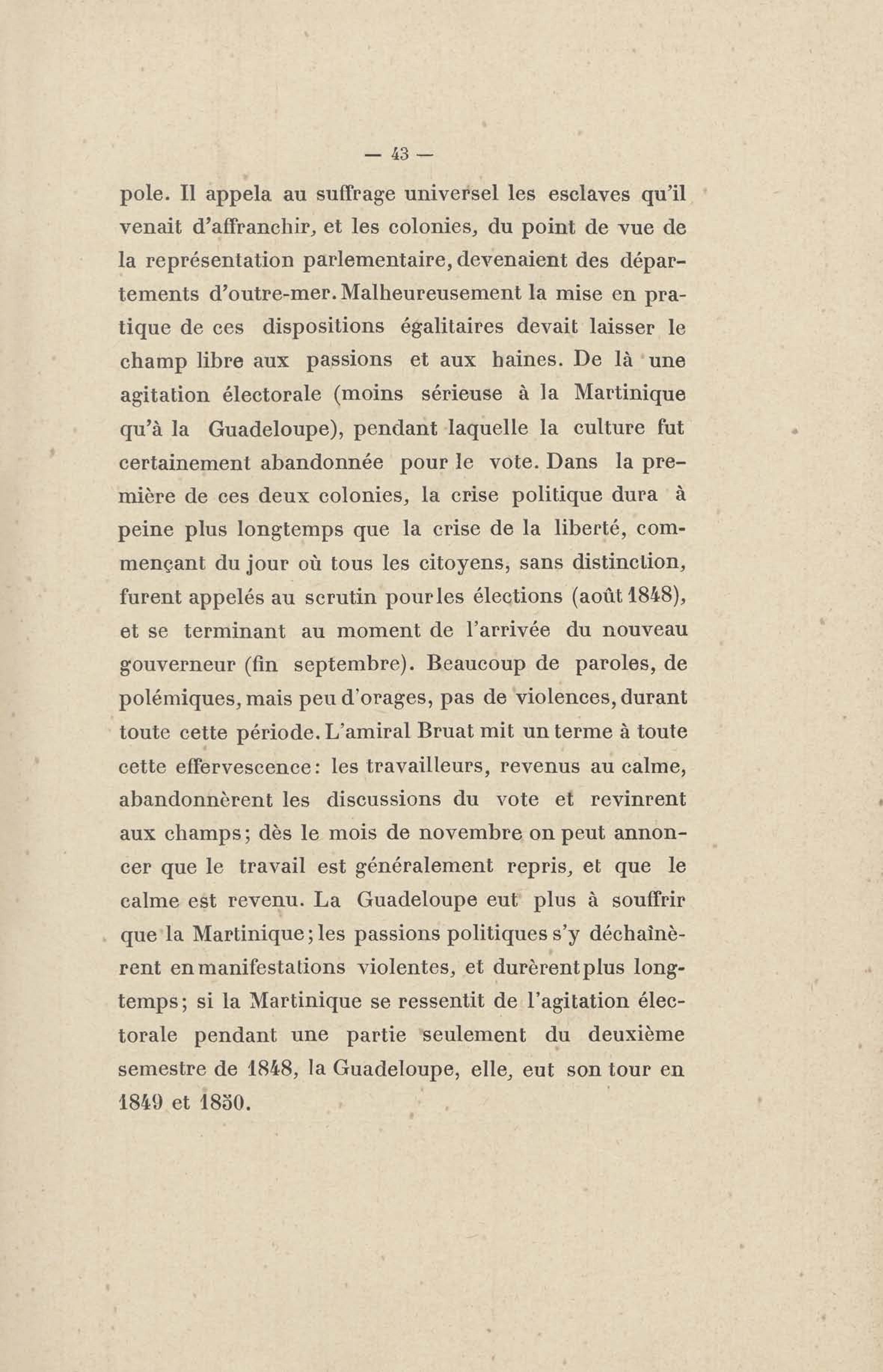 — 43 —

pole. Il appela au suffrage universel les esclaves qu'il venait d'affranchir, et les colonies, du point de vue de la représentation parlementaire, devenaient des départements d'outre-mer. Malheureusement la mise en pratique de ces dispositions égalitaires devait laisser le champ libre aux passions et aux haines. De là une agitation électorale (moins sérieuse à la Martinique qu'à la Guadeloupe), pendant laquelle la culture fut certainement abandonnée pour le vote. Dans la première de ces deux colonies, la crise politique dura à peine plus longtemps que la crise de la liberté, commençant du jour où tous les citoyens, sans distinction, furent appelés au scrutin pour les élections (août 1848), et se terminant au moment de l'arrivée du nouveau gouverneur (fin septembre). Beaucoup de paroles, de polémiques, mais peu d'orages, pas de violences, durant toute cette période. L'amiral Bruat mit un terme à toute cette effervescence: les travailleurs, revenus au calme, abandonnèrent les discussions du vote et revinrent aux champs; dès le mois de novembre on peut annoncer que le travail est généralement repris, et que le calme est revenu. La Guadeloupe eut plus à souffrir que la Martinique; les passions politiques s'y déchaînèrent en manifestations violentes, et durèrent plus longtemps; si la Martinique se ressentit de l'agitation électorale pendant une partie seulement du deuxième semestre de 1848, la Guadeloupe, elle, eut son tour en 1849 et 1850.